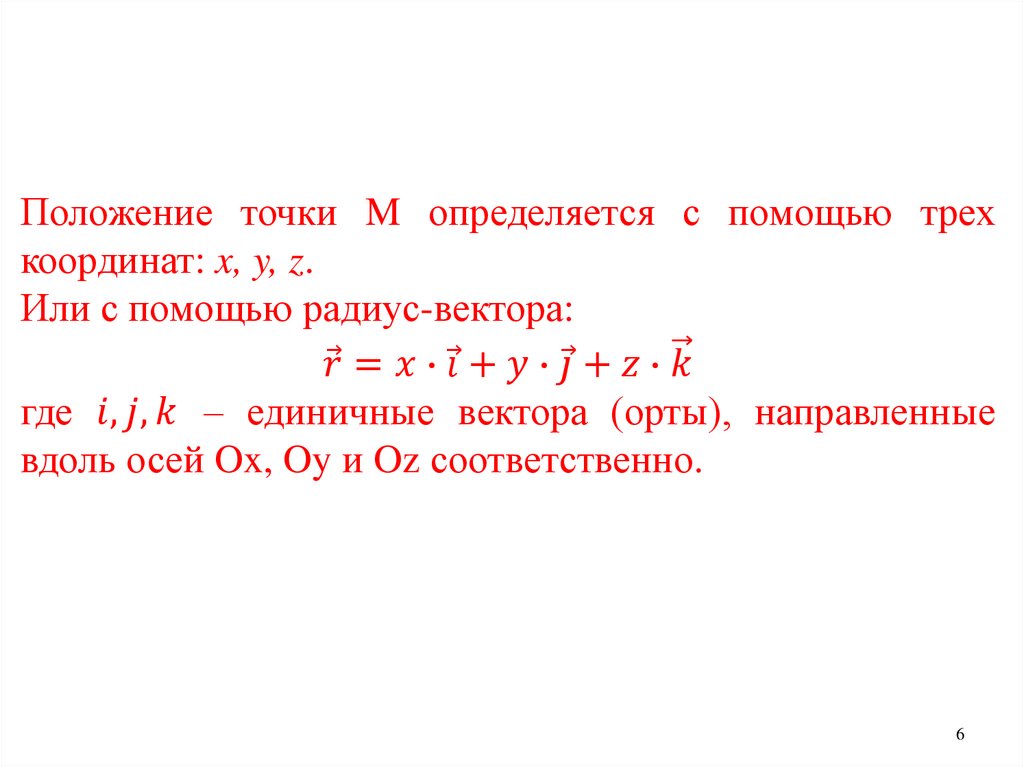 Положение точки М определяется с помощью трех координат: x, y, z.

Или с помощью радиус-вектора:

$\vec{r} = x \cdot \vec{i} + y \cdot \vec{j} + z \cdot \vec{k}$

где $i, j, k$ – единичные вектора (орты), направленные вдоль осей Ox, Oy и Oz соответственно.

6